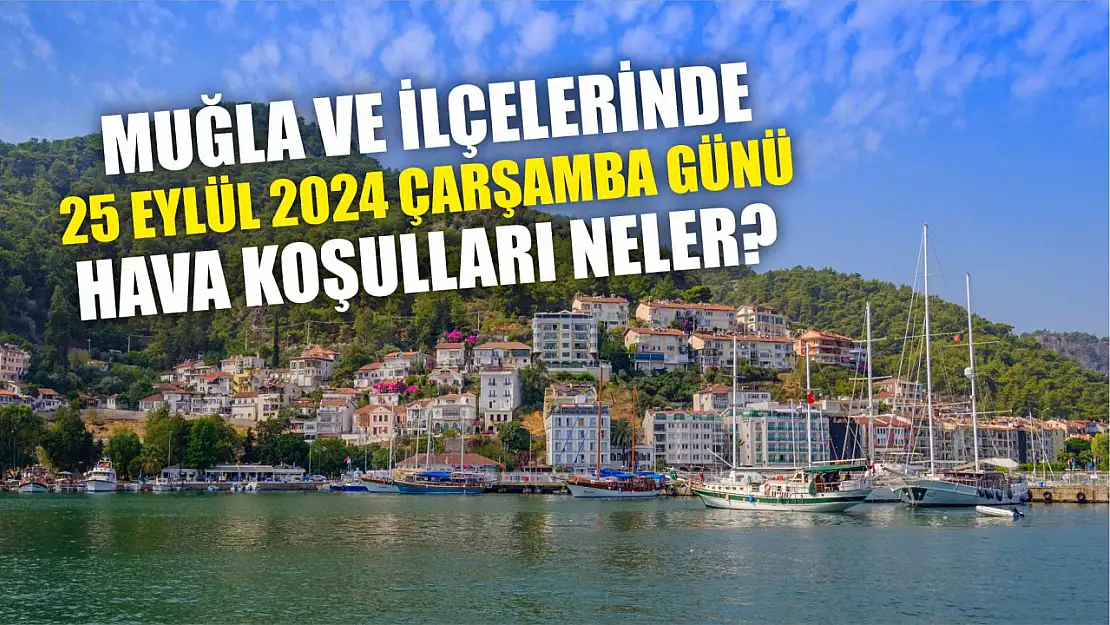 MUĞLA VE İLÇELERİNDE
25 EYLÜL 2024 ÇARŞAMBA GÜNÜ
HAVA KOŞULLARI NELER?